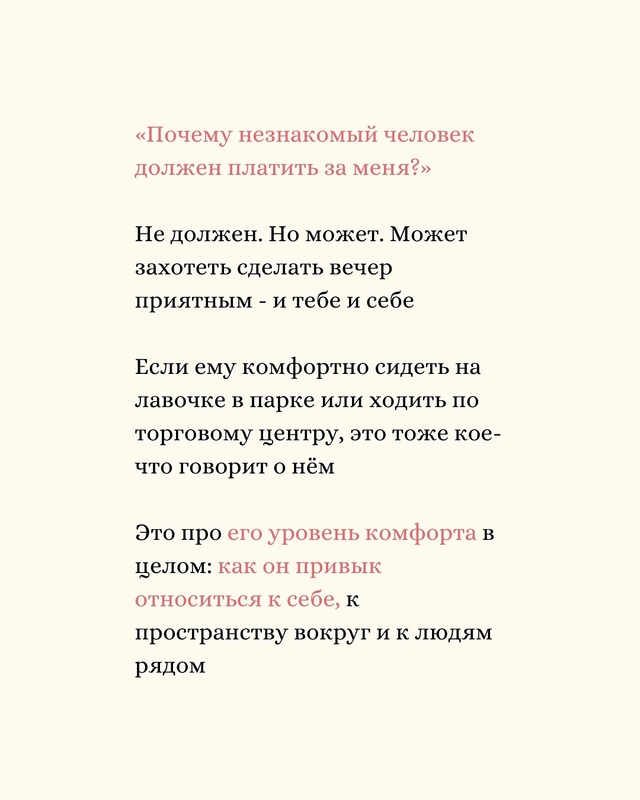 «Почему незнакомый человек должен платить за меня?»

Не должен. Но может. Может захотеть сделать вечер приятным - и тебе и себе

Если ему комфортно сидеть на лавочке в парке или ходить по торговому центру, это тоже кое-что говорит о нём

Это про его уровень комфорта в целом: как он привык относиться к себе, к пространству вокруг и к людям рядом